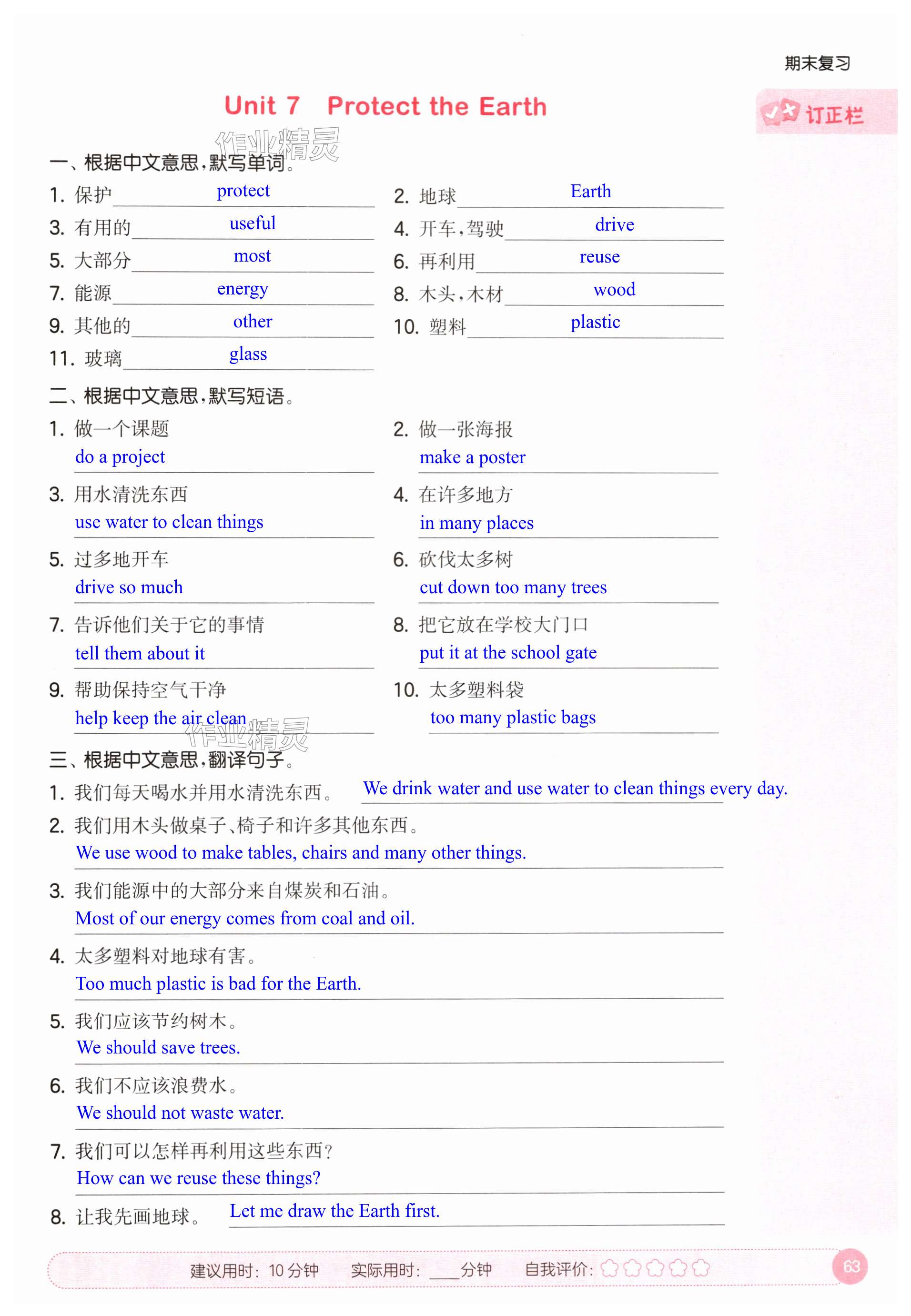 期末复习

Unit 7 Protect the Earth

订正栏

作业精灵

一、根据中文意思,默写单词。

1. 保护 protect
2. 地球 Earth
3. 有用的 useful
4. 开车,驾驶 drive
5. 大部分 most
6. 再利用 reuse
7. 能源 energy
8. 木头,木材 wood
9. 其他的 other
10. 塑料 plastic
11. 玻璃 glass

二、根据中文意思,默写短语。

1. 做一个课题
do a project
2. 做一张海报
make a poster
3. 用水清洗东西
use water to clean things
4. 在许多地方
in many places
5. 过多地开车
drive so much
6. 砍伐太多树
cut down too many trees
7. 告诉他们关于它的事情
tell them about it
8. 把它放在学校大门口
put it at the school gate
9. 帮助保持空气干净
help keep the air clean
10. 太多塑料袋
too many plastic bags

作业精灵

三、根据中文意思,翻译句子。

1. 我们每天喝水并用水清洗东西。 We drink water and use water to clean things every day.
2. 我们用木头做桌子、椅子和许多其他东西。
We use wood to make tables, chairs and many other things.
3. 我们能源中的大部分来自煤炭和石油。
Most of our energy comes from coal and oil.
4. 太多塑料对地球有害。
Too much plastic is bad for the Earth.
5. 我们应该节约树木。
We should save trees.
6. 我们不应该浪费水。
We should not waste water.
7. 我们可以怎样再利用这些东西?
How can we reuse these things?
8. 让我先画地球。 Let me draw the Earth first.

建议用时:10 分钟 实际用时:___分钟 自我评价:

63